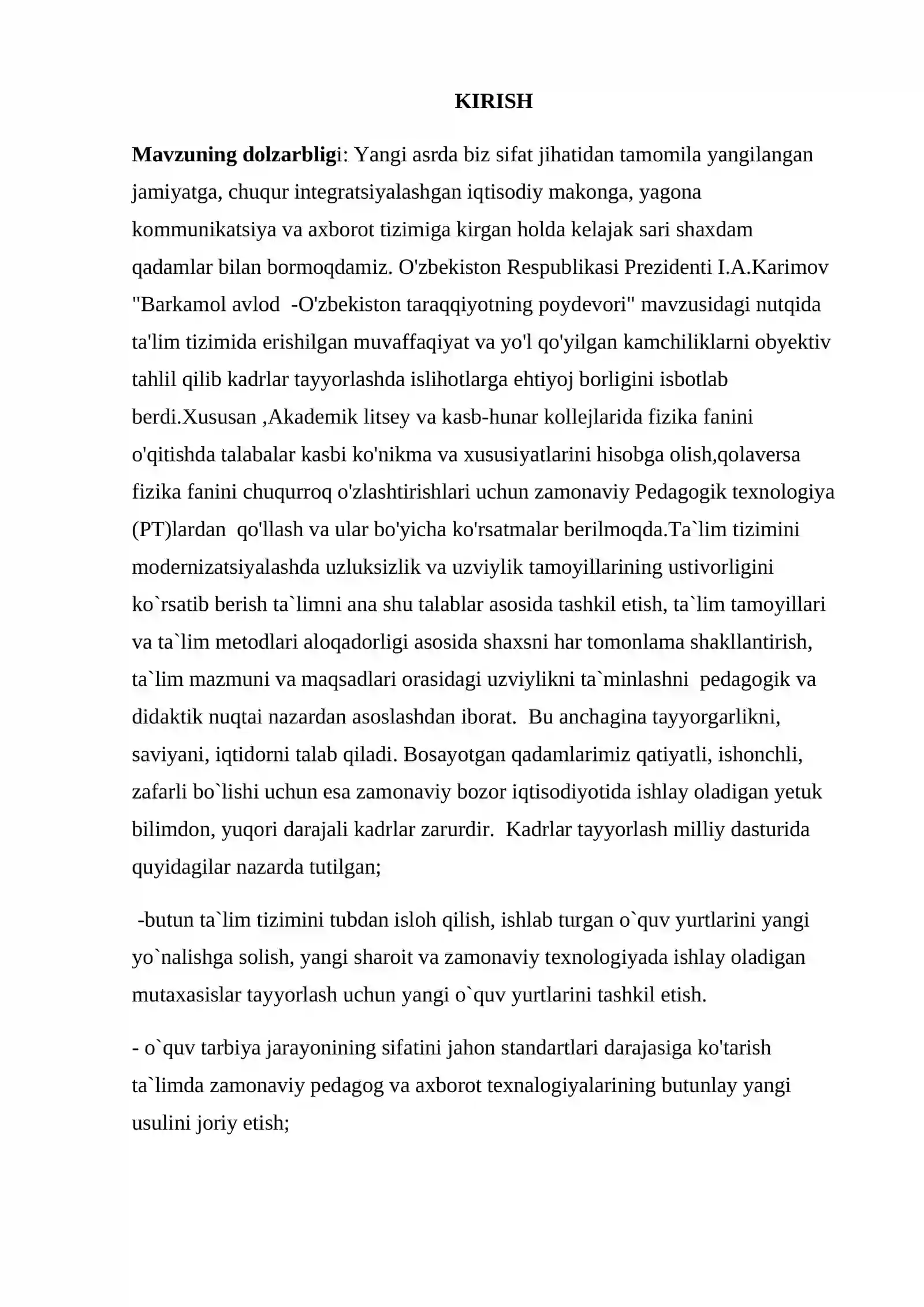 KIRISH

Mavzuning dolzarbligi: Yangi asrda biz sifat jihatidan tamomila yangilangan jamiyatga, chuqur integratsiyalashgan iqtisodiy makonga, yagona kommunikatsiya va axborot tizimiga kirgan holda kelajak sari shaxdam qadamlar bilan bormoqdamiz. O'zbekiston Respublikasi Prezidenti I.A.Karimov "Barkamol avlod -O'zbekiston taraqqiyotning poydevori" mavzusidagi nutqida ta'lim tizimida erishilgan muvaffaqiyat va yo'l qo'yilgan kamchiliklarni obyektiv tahlil qilib kadrlar tayyorlashda islihotlarga ehtiyoj borligini isbotlab berdi.Xususan ,Akademik litsey va kasb-hunar kollejlarida fizika fanini o'qitishda talabalar kasbi ko'nikma va xususiyatlarini hisobga olish,qolaversa fizika fanini chuqurroq o'zlashtirishlari uchun zamonaviy Pedagogik texnologiya (PT)lardan qo'llash va ular bo'yicha ko'rsatmalar berilmoqda.Ta`lim tizimini modernizatsiyalashda uzluksizlik va uzviylik tamoyillarining ustivorligini ko`rsatib berish ta`limni ana shu talablar asosida tashkil etish, ta`lim tamoyillari va ta`lim metodlari aloqadorligi asosida shaxsni har tomonlama shakllantirish, ta`lim mazmuni va maqsadlari orasidagi uzviylikni ta`minlashni pedagogik va didaktik nuqtai nazardan asoslashdan iborat. Bu anchagina tayyorgarlikni, saviyani, iqtidorni talab qiladi. Bosayotgan qadamlarimiz qatiyatli, ishonchli, zafarli bo`lishi uchun esa zamonaviy bozor iqtisodiyotida ishlay oladigan yetuk bilimdon, yuqori darajali kadrlar zarurdir. Kadrlar tayyorlash milliy dasturida quyidagilar nazarda tutilgan;

-butun ta`lim tizimini tubdan isloh qilish, ishlab turgan o`quv yurtlarini yangi yo`nalishga solish, yangi sharoit va zamonaviy texnologiyada ishlay oladigan mutaxasislar tayyorlash uchun yangi o`quv yurtlarini tashkil etish.

- o`quv tarbiya jarayonining sifatini jahon standartlari darajasiga ko'tarish ta`limda zamonaviy pedagog va axborot texnalogiyalarining butunlay yangi usulini joriy etish;